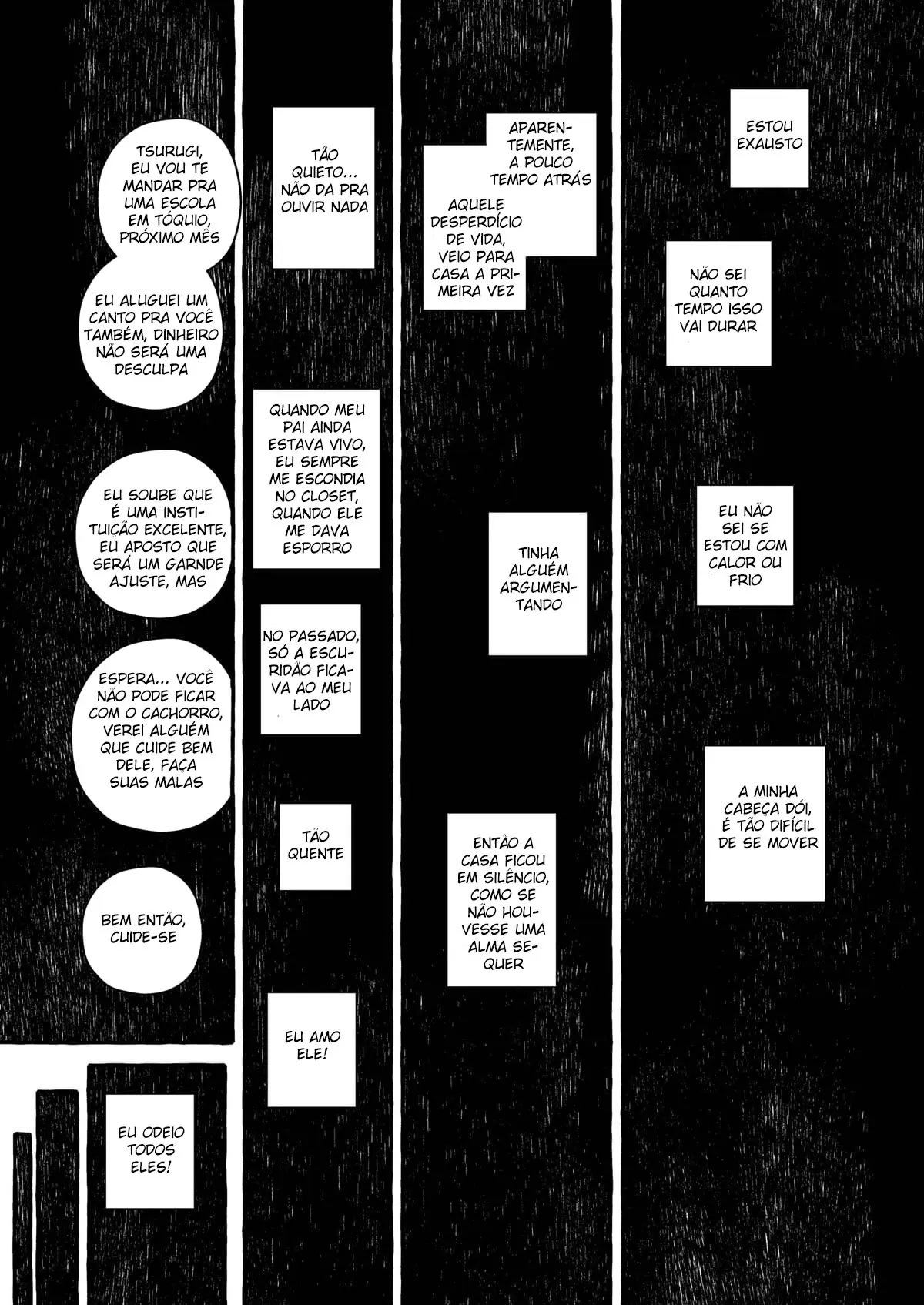 TSURUGI, EU VOU TE MANDAR PRA UMA ESCOLA EM TÓQUIO, PRÓXIMO MÊS

EU ALUGUEI UM CANTO PRA VOCÊ TAMBÉM, DINHEIRO NÃO SERÁ UMA DESCULPA

EU SOUBE QUE É UMA INSTITUIÇÃO EXCELENTE, EU APOSTO QUE SERÁ UM GARNDE AJUSTE, MAS

ESPERA... VOCÊ NÃO PODE FICAR COM O CACHORRO, VEREI ALGUÉM QUE CUIDE BEM DELE, FAÇA SUAS MALAS

BEM ENTÃO, CUIDE-SE

EU ODEIO TODOS ELES!

TÃO QUIETO... NÃO DA PRA OUVIR NADA

QUANDO MEU PAI AINDA ESTAVA VIVO, EU SEMPRE ME ESCONDIA NO CLOSET, QUANDO ELE ME DAVA ESPORRO

NO PASSADO, SÓ A ESCURIDÃO FICAVA AO MEU LADO

TÃO QUENTE

EU AMO ELE!

APARENTEMENTE, A POUCO TEMPO ATRÁS

AQUELE DESPERDÍCIO DE VIDA, VEIO PARA CASA A PRIMEIRA VEZ

TINHA ALGUÉM ARGUMENTANDO

ENTÃO A CASA FICOU EM SILÊNCIO, COMO SE NÃO HOUVESSE UMA ALMA SEQUER

ESTOU EXAUSTO

NÃO SEI QUANTO TEMPO ISSO VAI DURAR

EU NÃO SEI SE ESTOU COM CALOR OU FRIO

A MINHA CABEÇA DÓI, É TÃO DIFÍCIL DE SE MOVER